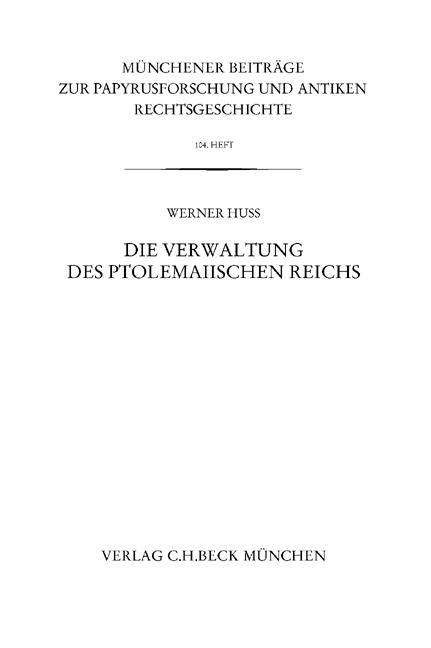 MÜNCHENER BEITRÄGE
ZUR PAPYRUSFORSCHUNG UND ANTIKEN
RECHTSGESCHICHTE

104. HEFT

WERNER HUSS

DIE VERWALTUNG
DES PTOLEMAIISCHEN REICHS

VERLAG C.H.BECK MÜNCHEN